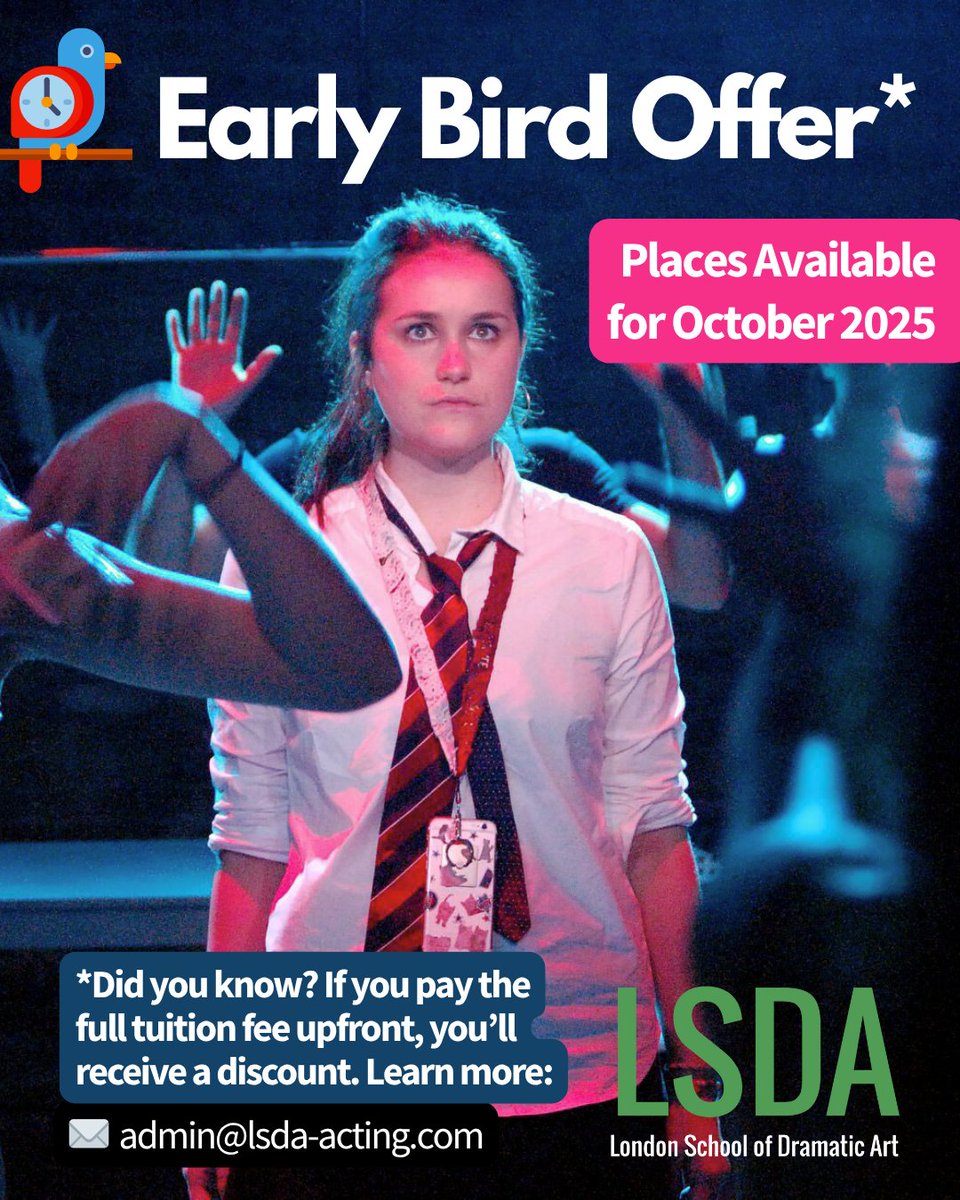 Early Bird Offer*

Places Available for October 2025

*Did you know? If you pay the full tuition fee upfront, you'll receive a discount. Learn more:

admin@lsda-acting.com

LSDA
London School of Dramatic Art